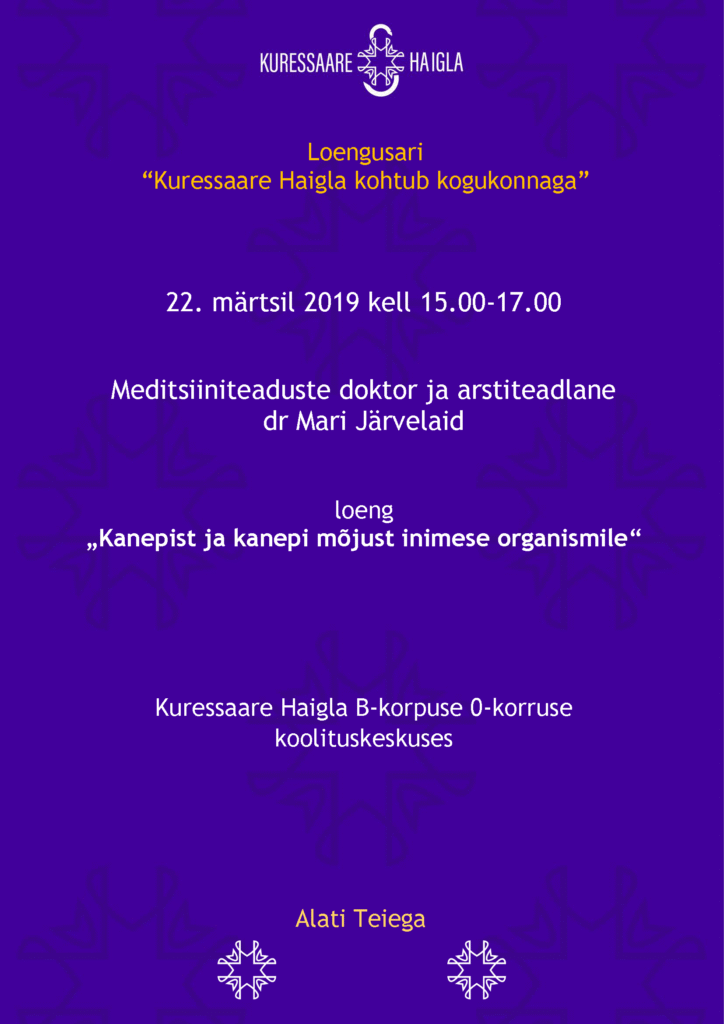 KURESSAARE HAIGLA

Loengusari
“Kuressaare Haigla kohtub kogukonnaga”

22. märtsil 2019 kell 15.00-17.00

Meditsiiniteaduste doktor ja arstiteadlane
dr Mari Järvelaid

loeng
„Kanepist ja kanepi mõjust inimese organismile“

Kuressaare Haigla B-korpuse 0-korruse koolituskeskuses

Alati Teiega